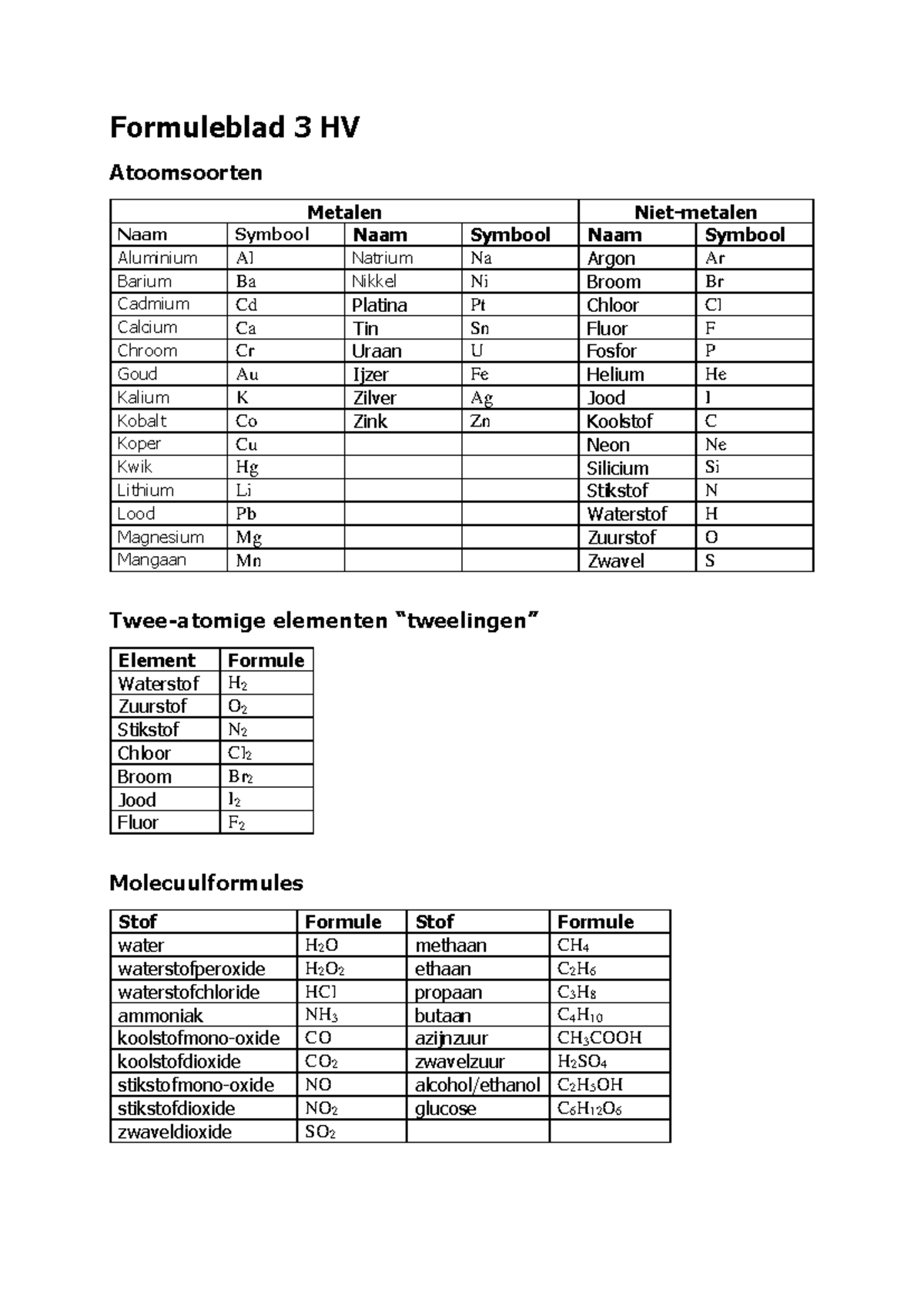 Formuleblad 3 HV

Atoomsoorten

| Metalen | | | | Niet-metalen | |
|---|---|---|---|---|---|
| Naam | Symbool | Naam | Symbool | Naam | Symbool |
| Aluminium | Al | Natrium | Na | Argon | Ar |
| Barium | Ba | Nikkel | Ni | Broom | Br |
| Cadmium | Cd | Platina | Pt | Chloor | Cl |
| Calcium | Ca | Tin | Sn | Fluor | F |
| Chroom | Cr | Uraan | U | Fosfor | P |
| Goud | Au | Ijzer | Fe | Helium | He |
| Kalium | K | Zilver | Ag | Jood | I |
| Kobalt | Co | Zink | Zn | Koolstof | C |
| Koper | Cu | | | Neon | Ne |
| Kwik | Hg | | | Silicium | Si |
| Lithium | Li | | | Stikstof | N |
| Lood | Pb | | | Waterstof | H |
| Magnesium | Mg | | | Zuurstof | O |
| Mangaan | Mn | | | Zwavel | S |

Twee-atomige elementen “tweelingen”

| Element | Formule |
|---|---|
| Waterstof | $H_2$ |
| Zuurstof | $O_2$ |
| Stikstof | $N_2$ |
| Chloor | $Cl_2$ |
| Broom | $Br_2$ |
| Jood | $I_2$ |
| Fluor | $F_2$ |

Molecuulformules

| Stof | Formule | Stof | Formule |
|---|---|---|---|
| water | $H_2O$ | methaan | $CH_4$ |
| waterstofperoxide | $H_2O_2$ | ethaan | $C_2H_6$ |
| waterstofchloride | $HCl$ | propaan | $C_3H_8$ |
| ammoniak | $NH_3$ | butaan | $C_4H_{10}$ |
| koolstofmono-oxide | $CO$ | azijnzuur | $CH_3COOH$ |
| koolstofdioxide | $CO_2$ | zwavelzuur | $H_2SO_4$ |
| stikstofmono-oxide | $NO$ | alcohol/ethanol | $C_2H_5OH$ |
| stikstofdioxide | $NO_2$ | glucose | $C_6H_{12}O_6$ |
| zwaveldioxide | $SO_2$ | | |